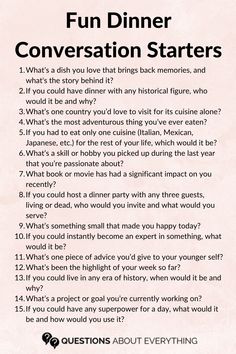 Fun Dinner Conversation Starters

1. What's a dish you love that brings back memories, and what's the story behind it?
2. If you could have dinner with any historical figure, who would it be and why?
3. What's one country you'd love to visit for its cuisine alone?
4. What's the most adventurous thing you've ever eaten?
5. If you had to eat only one cuisine (Italian, Mexican, Japanese, etc.) for the rest of your life, which would it be?
6. What's a skill or hobby you picked up during the last year that you're passionate about?
7. What book or movie has had a significant impact on you recently?
8. If you could host a dinner party with any three guests, living or dead, who would you invite and what would you serve?
9. What's something small that made you happy today?
10. If you could instantly become an expert in something, what would it be?
11. What's one piece of advice you'd give to your younger self?
12. What's been the highlight of your week so far?
13. If you could live in any era of history, when would it be and why?
14. What's a project or goal you're currently working on?
15. If you could have any superpower for a day, what would it be and how would you use it?

QUESTIONS ABOUT EVERYTHING